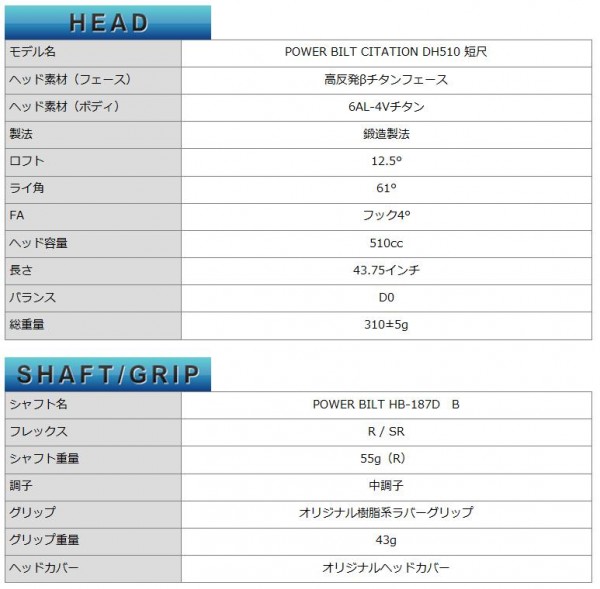 HEAD

| モデル名 | POWER BILT CITATION DH510 短尺 |
|---|---|
| ヘッド素材（フェース） | 高反発βチタンフェース |
| ヘッド素材（ボディ） | 6AL-4Vチタン |
| 製法 | 鍛造製法 |
| ロフト | 12.5° |
| ライ角 | 61° |
| FA | フック4° |
| ヘッド容量 | 510cc |
| 長さ | 43.75インチ |
| バランス | D0 |
| 総重量 | 310±5g |

SHAFT/GRIP

| シャフト名 | POWER BILT HB-187D　B |
|---|---|
| フレックス | R / SR |
| シャフト重量 | 55g（R） |
| 調子 | 中調子 |
| グリップ | オリジナル樹脂系ラバーグリップ |
| グリップ重量 | 43g |
| ヘッドカバー | オリジナルヘッドカバー |